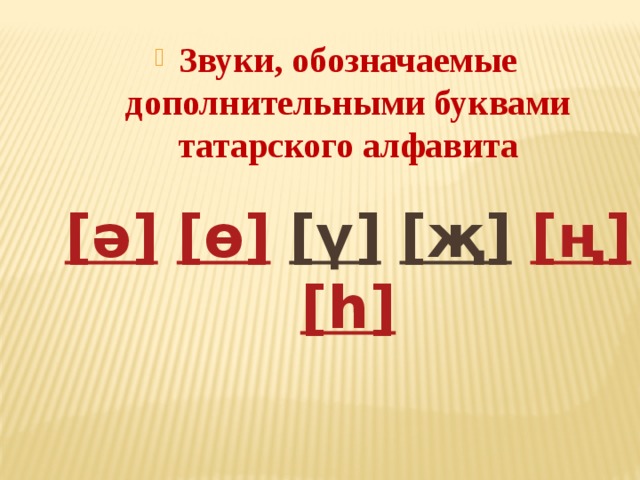 Звуки, обозначаемые дополнительными буквами татарского алфавита

[ә] [ө] [ү] [җ] [ң] [һ]